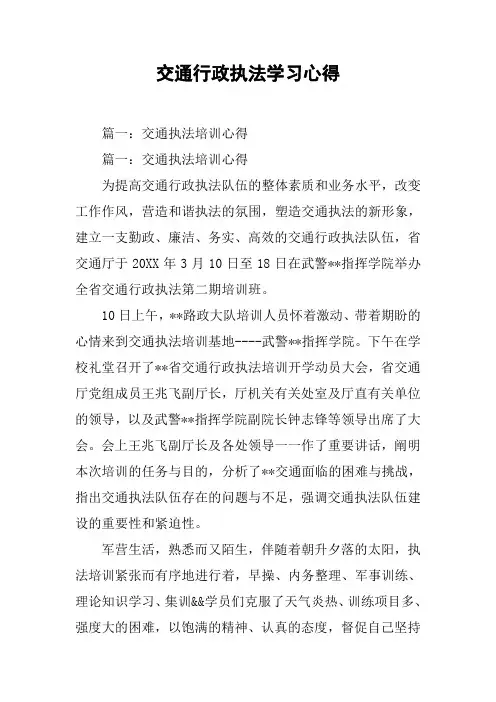 交通行政执法学习心得

篇一：交通执法培训心得

篇一：交通执法培训心得

为提高交通行政执法队伍的整体素质和业务水平，改变工作作风，营造和谐执法的氛围，塑造交通执法的新形象，建立一支勤政、廉洁、务实、高效的交通行政执法队伍，省交通厅于 20XX 年 3 月 10 日至 18 日在武警**指挥学院举办全省交通行政执法第二期培训班。

10 日上午，**路政大队培训人员怀着激动、带着期盼的心情来到交通执法培训基地----武警**指挥学院。下午在学校礼堂召开了**省交通行政执法培训开学动员大会，省交通厅党组成员王兆飞副厅长，厅机关有关处室及厅直有关单位的领导，以及武警**指挥学院副院长钟志锋等领导出席了大会。会上王兆飞副厅长及各处领导一一作了重要讲话，阐明本次培训的任务与目的，分析了**交通面临的困难与挑战，指出交通执法队伍存在的问题与不足，强调交通执法队伍建设的重要性和紧迫性。

军营生活，熟悉而又陌生，伴随着朝升夕落的太阳，执法培训紧张而有序地进行着，早操、内务整理、军事训练、理论知识学习、集训&&学员们克服了天气炎热、训练项目多、强度大的困难，以饱满的精神、认真的态度，督促自己坚持